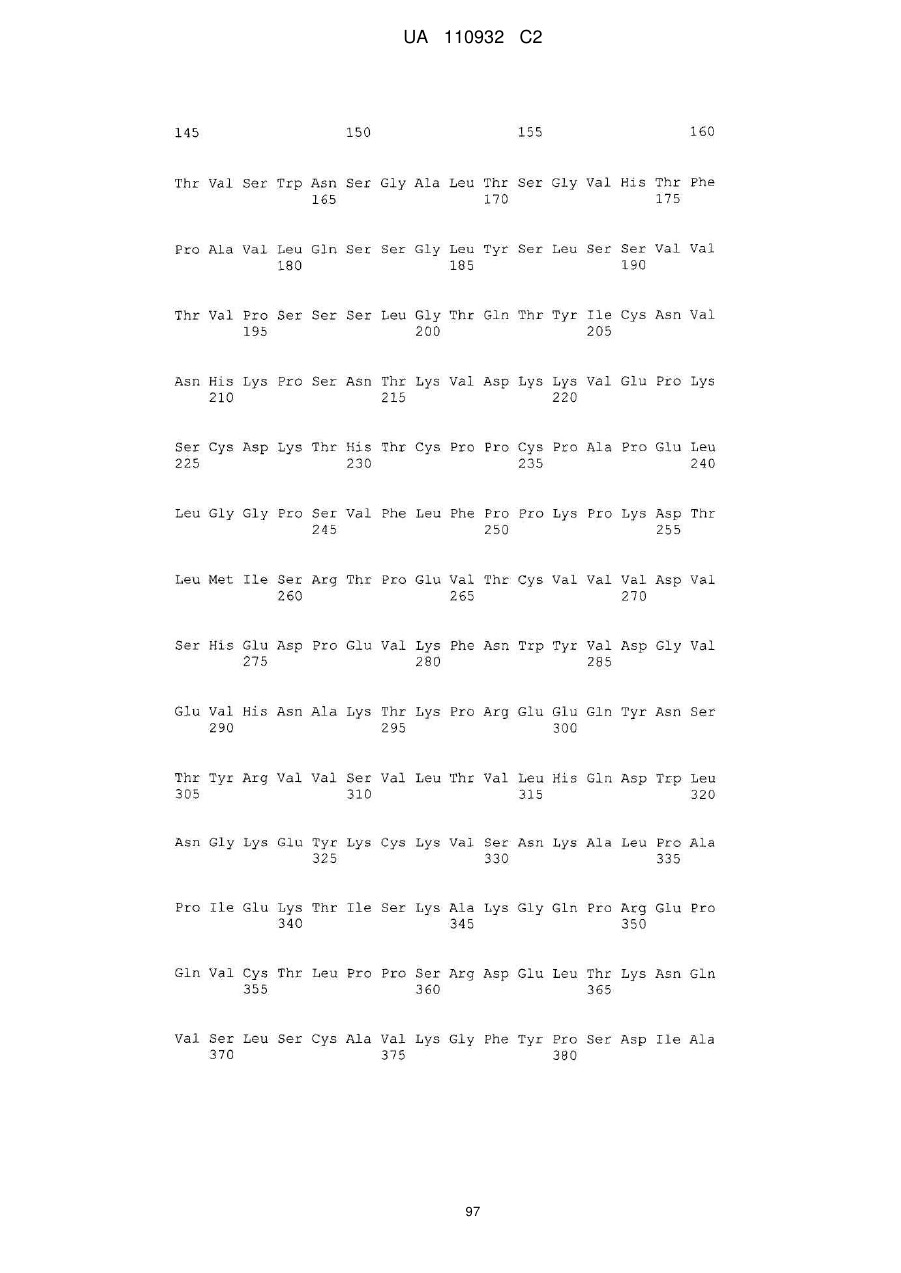 UA 110932 C2

145 150 155 160

Thr Val Ser Trp Asn Ser Gly Ala Leu Thr Ser Gly Val His Thr Phe
165 170 175

Pro Ala Val Leu Gln Ser Ser Gly Leu Tyr Ser Leu Ser Ser Val Val
180 185 190

Thr Val Pro Ser Ser Ser Leu Gly Thr Gln Thr Tyr Ile Cys Asn Val
195 200 205

Asn His Lys Pro Ser Asn Thr Lys Val Asp Lys Lys Val Glu Pro Lys
210 215 220

Ser Cys Asp Lys Thr His Thr Cys Pro Pro Cys Pro Ala Pro Glu Leu
225 230 235 240

Leu Gly Gly Pro Ser Val Phe Leu Phe Pro Pro Lys Pro Lys Asp Thr
245 250 255

Leu Met Ile Ser Arg Thr Pro Glu Val Thr Cys Val Val Val Asp Val
260 265 270

Ser His Glu Asp Pro Glu Val Lys Phe Asn Trp Tyr Val Asp Gly Val
275 280 285

Glu Val His Asn Ala Lys Thr Lys Pro Arg Glu Glu Gln Tyr Asn Ser
290 295 300

Thr Tyr Arg Val Val Ser Val Leu Thr Val Leu His Gln Asp Trp Leu
305 310 315 320

Asn Gly Lys Glu Tyr Lys Cys Lys Val Ser Asn Lys Ala Leu Pro Ala
325 330 335

Pro Ile Glu Lys Thr Ile Ser Lys Ala Lys Gly Gln Pro Arg Glu Pro
340 345 350

Gln Val Cys Thr Leu Pro Pro Ser Arg Asp Glu Leu Thr Lys Asn Gln
355 360 365

Val Ser Leu Ser Cys Ala Val Lys Gly Phe Tyr Pro Ser Asp Ile Ala
370 375 380

97